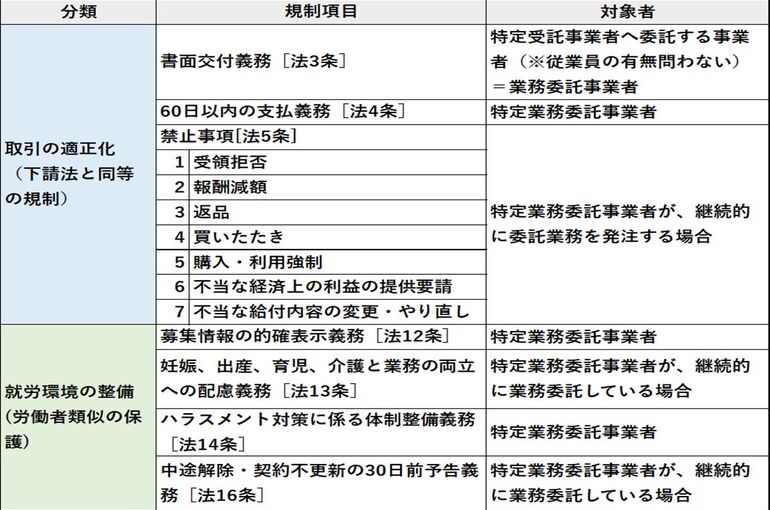 | 分類 | 規制項目 | 対象者 |
|---|---|---|
| 取引の適正化（下請法と同等の規制） | 書面交付義務［法3条］ | 特定受託事業者へ委託する事業者（※従業員の有無問わない）＝業務委託事業者 |
| | 60日以内の支払義務［法4条］ | 特定業務委託事業者 |
| | 禁止事項［法5条］ | 特定業務委託事業者が、継続的に委託業務を発注する場合 |
| | 1 受領拒否 | |
| | 2 報酬減額 | |
| | 3 返品 | |
| | 4 買いたたき | |
| | 5 購入・利用強制 | |
| | 6 不当な経済上の利益の提供要請 | |
| | 7 不当な給付内容の変更・やり直し | |
| 就労環境の整備（労働者類似の保護） | 募集情報の的確表示義務［法12条］ | 特定業務委託事業者 |
| | 妊娠、出産、育児、介護と業務の両立への配慮義務［法13条］ | 特定業務委託事業者が、継続的に業務委託している場合 |
| | ハラスメント対策に係る体制整備義務［法14条］ | 特定業務委託事業者 |
| | 中途解除・契約不更新の30日前予告義務［法16条］ | 特定業務委託事業者が、継続的に業務委託している場合 |